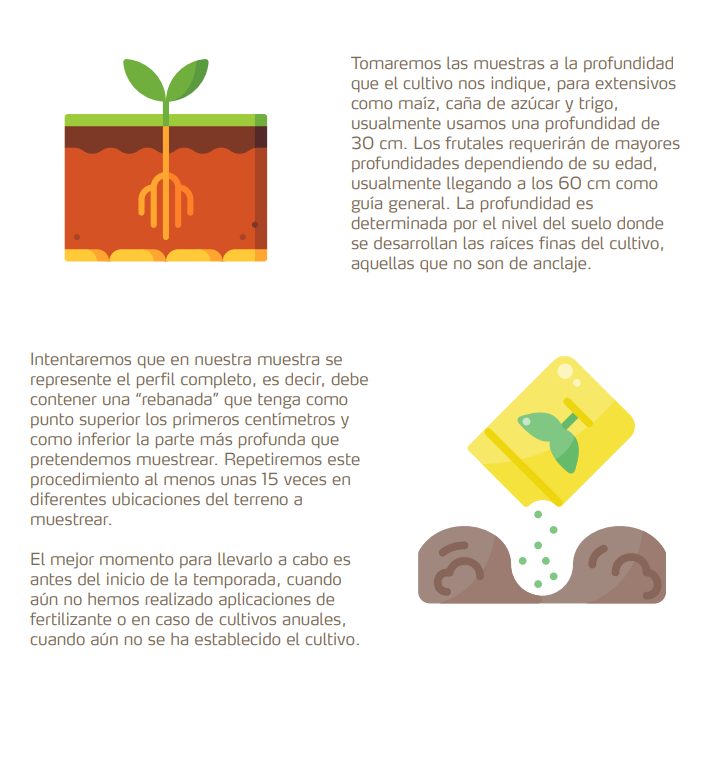 Tomaremos las muestras a la profundidad que el cultivo nos indique, para extensivos como maíz, caña de azúcar y trigo, usualmente usamos una profundidad de 30 cm. Los frutales requerirán de mayores profundidades dependiendo de su edad, usualmente llegando a los 60 cm como guía general. La profundidad es determinada por el nivel del suelo donde se desarrollan las raíces finas del cultivo, aquellas que no son de anclaje.

Intentaremos que en nuestra muestra se represente el perfil completo, es decir, debe contener una "rebanada" que tenga como punto superior los primeros centímetros y como inferior la parte más profunda que pretendemos muestrear. Repetiremos este procedimiento al menos unas 15 veces en diferentes ubicaciones del terreno a muestrear.

El mejor momento para llevarlo a cabo es antes del inicio de la temporada, cuando aún no hemos realizado aplicaciones de fertilizante o en caso de cultivos anuales, cuando aún no se ha establecido el cultivo.